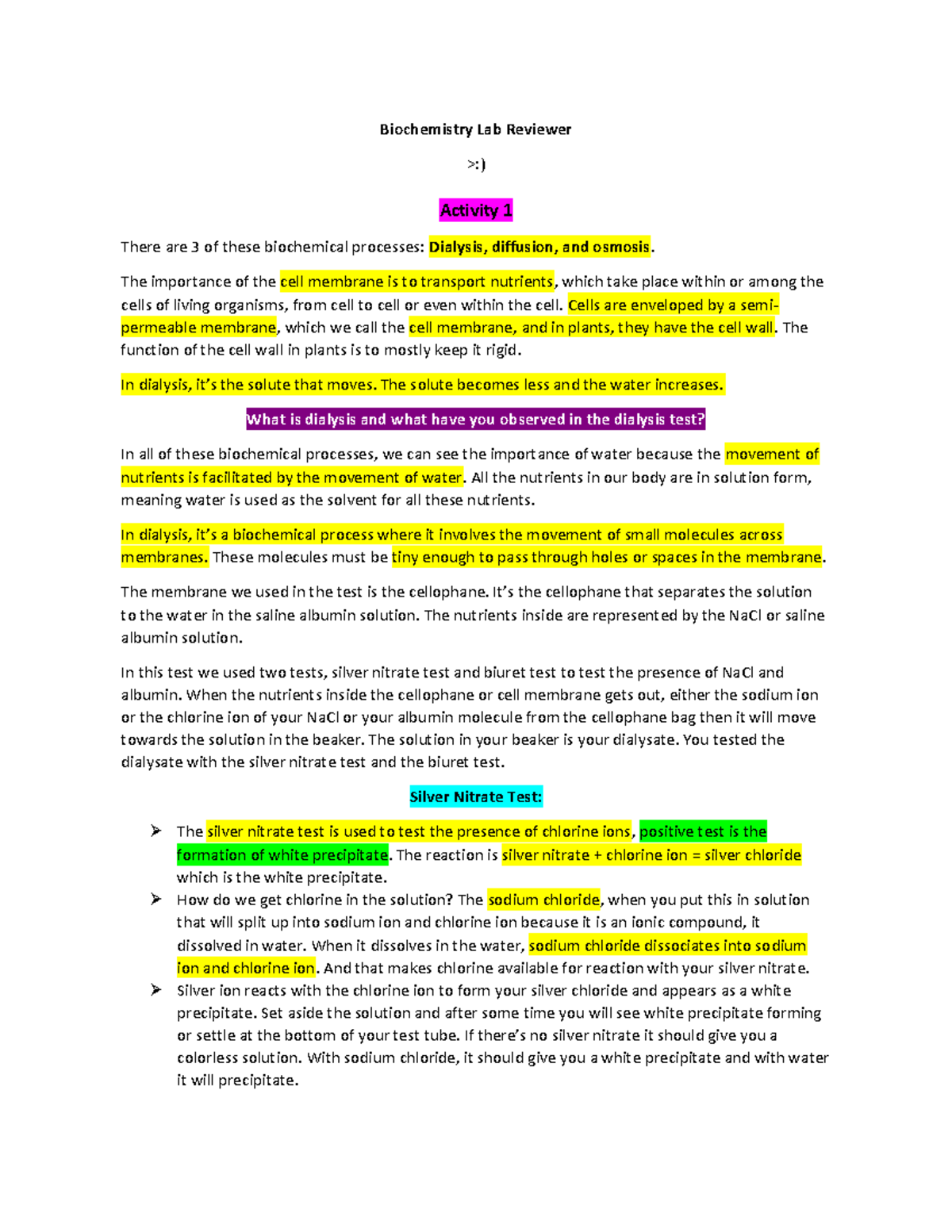 Biochemistry Lab Reviewer

>:)

Activity 1

There are 3 of these biochemical processes: Dialysis, diffusion, and osmosis.

The importance of the cell membrane is to transport nutrients, which take place within or among the cells of living organisms, from cell to cell or even within the cell. Cells are enveloped by a semi-permeable membrane, which we call the cell membrane, and in plants, they have the cell wall. The function of the cell wall in plants is to mostly keep it rigid.

In dialysis, it's the solute that moves. The solute becomes less and the water increases.

What is dialysis and what have you observed in the dialysis test?

In all of these biochemical processes, we can see the importance of water because the movement of nutrients is facilitated by the movement of water. All the nutrients in our body are in solution form, meaning water is used as the solvent for all these nutrients.

In dialysis, it's a biochemical process where it involves the movement of small molecules across membranes. These molecules must be tiny enough to pass through holes or spaces in the membrane.

The membrane we used in the test is the cellophane. It's the cellophane that separates the solution to the water in the saline albumin solution. The nutrients inside are represented by the NaCl or saline albumin solution.

In this test we used two tests, silver nitrate test and biuret test to test the presence of NaCl and albumin. When the nutrients inside the cellophane or cell membrane gets out, either the sodium ion or the chlorine ion of your NaCl or your albumin molecule from the cellophane bag then it will move towards the solution in the beaker. The solution in your beaker is your dialysate. You tested the dialysate with the silver nitrate test and the biuret test.

Silver Nitrate Test:

➢ The silver nitrate test is used to test the presence of chlorine ions, positive test is the formation of white precipitate. The reaction is silver nitrate + chlorine ion = silver chloride which is the white precipitate.
➢ How do we get chlorine in the solution? The sodium chloride, when you put this in solution that will split up into sodium ion and chlorine ion because it is an ionic compound, it dissolved in water. When it dissolves in the water, sodium chloride dissociates into sodium ion and chlorine ion. And that makes chlorine available for reaction with your silver nitrate.
➢ Silver ion reacts with the chlorine ion to form your silver chloride and appears as a white precipitate. Set aside the solution and after some time you will see white precipitate forming or settle at the bottom of your test tube. If there's no silver nitrate it should give you a colorless solution. With sodium chloride, it should give you a white precipitate and with water it will precipitate.